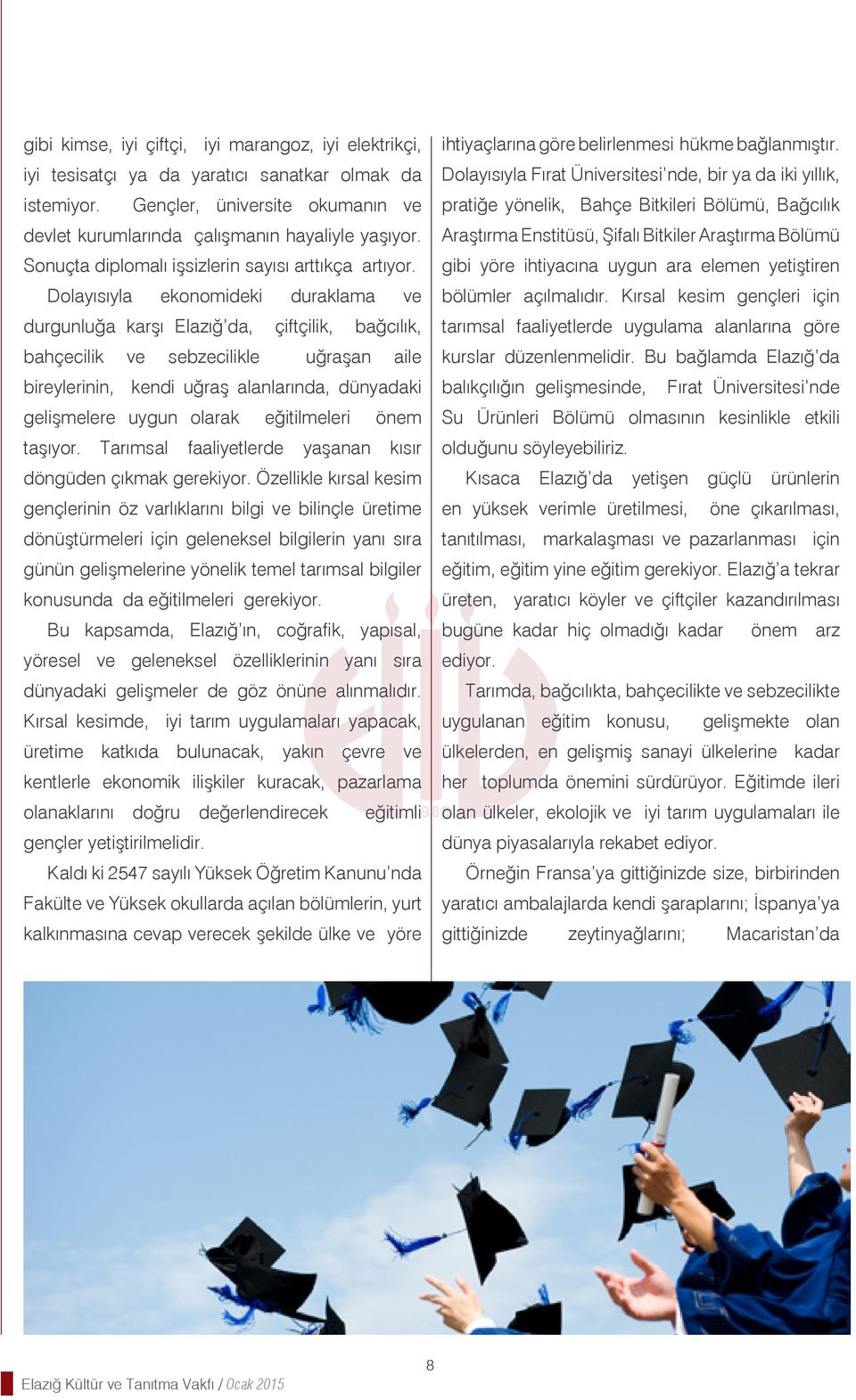 gibi kimse, iyi çiftçi, iyi marangoz, iyi elektrikçi, iyi tesisatçı ya da yaratıcı sanatkar olmak da istemiyor. Gençler, üniversite okumanın ve devlet kurumlarında çalışmanın hayaliyle yaşıyor. Sonuçta diplomalı işsizlerin sayısı arttıkça artıyor.

Dolayısıyla ekonomideki duraklama ve durgunluğa karşı Elazığ'da, çiftçilik, bağcılık, bahçecilik ve sebzecilikle uğraşan aile bireylerinin, kendi uğraş alanlarında, dünyadaki gelişmelere uygun olarak eğitilmeleri önem taşıyor. Tarımsal faaliyetlerde yaşanan kısır döngüden çıkmak gerekiyor. Özellikle kırsal kesim gençlerinin öz varlıklarını bilgi ve bilinçle üretime dönüştürmeleri için geleneksel bilgilerin yanı sıra günün gelişmelerine yönelik temel tarımsal bilgiler konusunda da eğitilmeleri gerekiyor.

Bu kapsamda, Elazığ'ın, coğrafik, yapısal, yöresel ve geleneksel özelliklerinin yanı sıra dünyadaki gelişmeler de göz önüne alınmalıdır. Kırsal kesimde, iyi tarım uygulamaları yapacak, üretime katkıda bulunacak, yakın çevre ve kentlerle ekonomik ilişkiler kuracak, pazarlama olanaklarını doğru değerlendirecek eğitimli gençler yetiştirilmelidir.

Kaldı ki 2547 sayılı Yüksek Öğretim Kanunu'nda Fakülte ve Yüksek okullarda açılan bölümlerin, yurt kalkınmasına cevap verecek şekilde ülke ve yöre ihtiyaçlarına göre belirlenmesi hükme bağlanmıştır. Dolayısıyla Fırat Üniversitesi'nde, bir ya da iki yıllık, pratiğe yönelik, Bahçe Bitkileri Bölümü, Bağcılık Araştırma Enstitüsü, Şifalı Bitkiler Araştırma Bölümü gibi yöre ihtiyacına uygun ara elemen yetiştiren bölümler açılmalıdır. Kırsal kesim gençleri için tarımsal faaliyetlerde uygulama alanlarına göre kurslar düzenlenmelidir. Bu bağlamda Elazığ'da balıkçılığın gelişmesinde, Fırat Üniversitesi'nde Su Ürünleri Bölümü olmasının kesinlikle etkili olduğunu söyleyebiliriz.

Kısaca Elazığ'da yetişen güçlü ürünlerin en yüksek verimle üretilmesi, öne çıkarılması, tanıtılması, markalaşması ve pazarlanması için eğitim, eğitim yine eğitim gerekiyor. Elazığ'a tekrar üreten, yaratıcı köyler ve çiftçiler kazandırılması bugüne kadar hiç olmadığı kadar önem arz ediyor.

Tarımda, bağcılıkta, bahçecilikte ve sebzecilikte uygulanan eğitim konusu, gelişmekte olan ülkelerden, en gelişmiş sanayi ülkelerine kadar her toplumda önemini sürdürüyor. Eğitimde ileri olan ülkeler, ekolojik ve iyi tarım uygulamaları ile dünya piyasalarıyla rekabet ediyor.

Örneğin Fransa'ya gittiğinizde size, birbirinden yaratıcı ambalajlarda kendi şaraplarını; İspanya'ya gittiğinizde zeytinyağlarını; Macaristan'da

8

Elazığ Kültür ve Tanıtma Vakfı / Ocak 2015